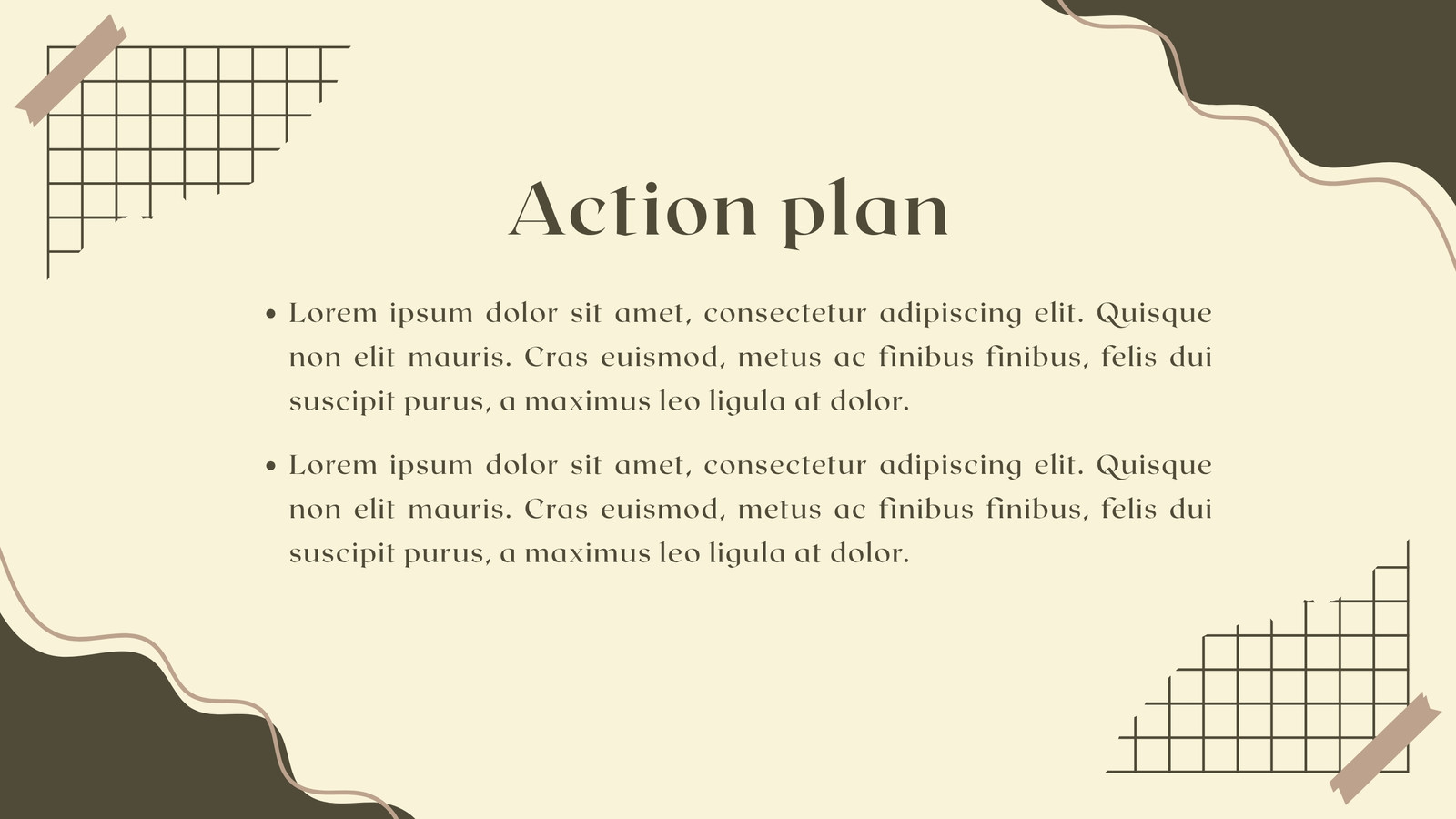 Action plan

• Lorem ipsum dolor sit amet, consectetur adipiscing elit. Quisque non elit mauris. Cras euismod, metus ac finibus finibus, felis dui suscipit purus, a maximus leo ligula at dolor.

• Lorem ipsum dolor sit amet, consectetur adipiscing elit. Quisque non elit mauris. Cras euismod, metus ac finibus finibus, felis dui suscipit purus, a maximus leo ligula at dolor.